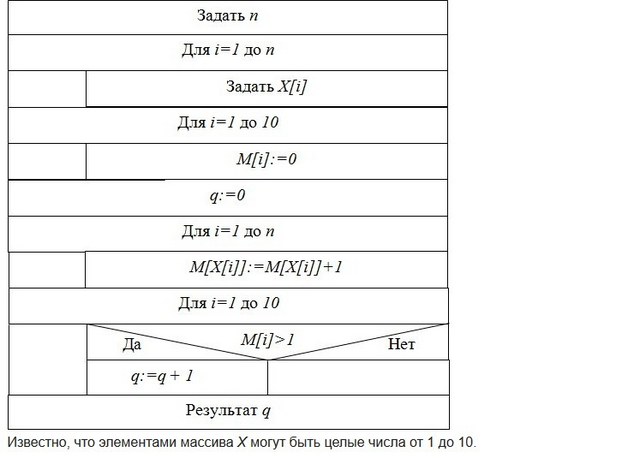 Задать $n$

Для $i=1$ до $n$

Задать $X[i]$

Для $i=1$ до $10$

$M[i]:=0$

$q:=0$

Для $i=1$ до $n$

$M[X[i]]:=M[X[i]]+1$

Для $i=1$ до $10$

Да

$M[i]>1$

Нет

$q:=q+1$

Результат $q$

Известно, что элементами массива $X$ могут быть целые числа от 1 до 10.